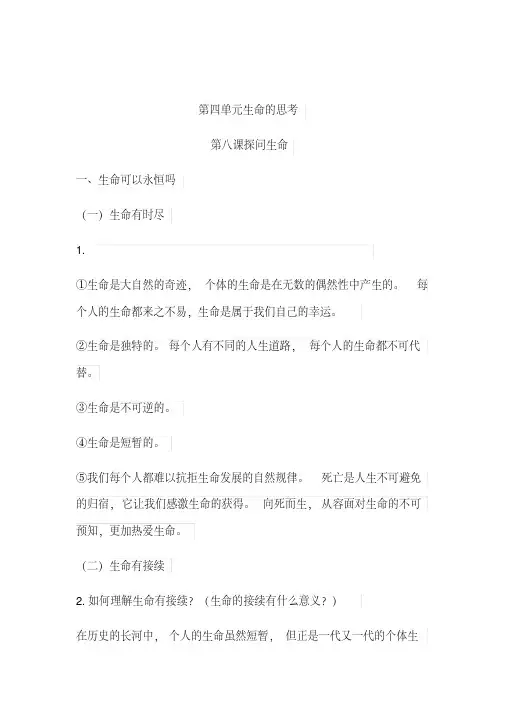 第四单元生命的思考

第八课探问生命

一、生命可以永恒吗

（一）生命有时尽

1.

①生命是大自然的奇迹，个体的生命是在无数的偶然性中产生的。每个人的生命都来之不易，生命是属于我们自己的幸运。

②生命是独特的。每个人有不同的人生道路，每个人的生命都不可代替。

③生命是不可逆的。

④生命是短暂的。

⑤我们每个人都难以抗拒生命发展的自然规律。死亡是人生不可避免的归宿，它让我们感激生命的获得。向死而生，从容面对生命的不可预知，更加热爱生命。

（二）生命有接续

2. 如何理解生命有接续？（生命的接续有什么意义？）

在历史的长河中，个人的生命虽然短暂，但正是一代又一代的个体生